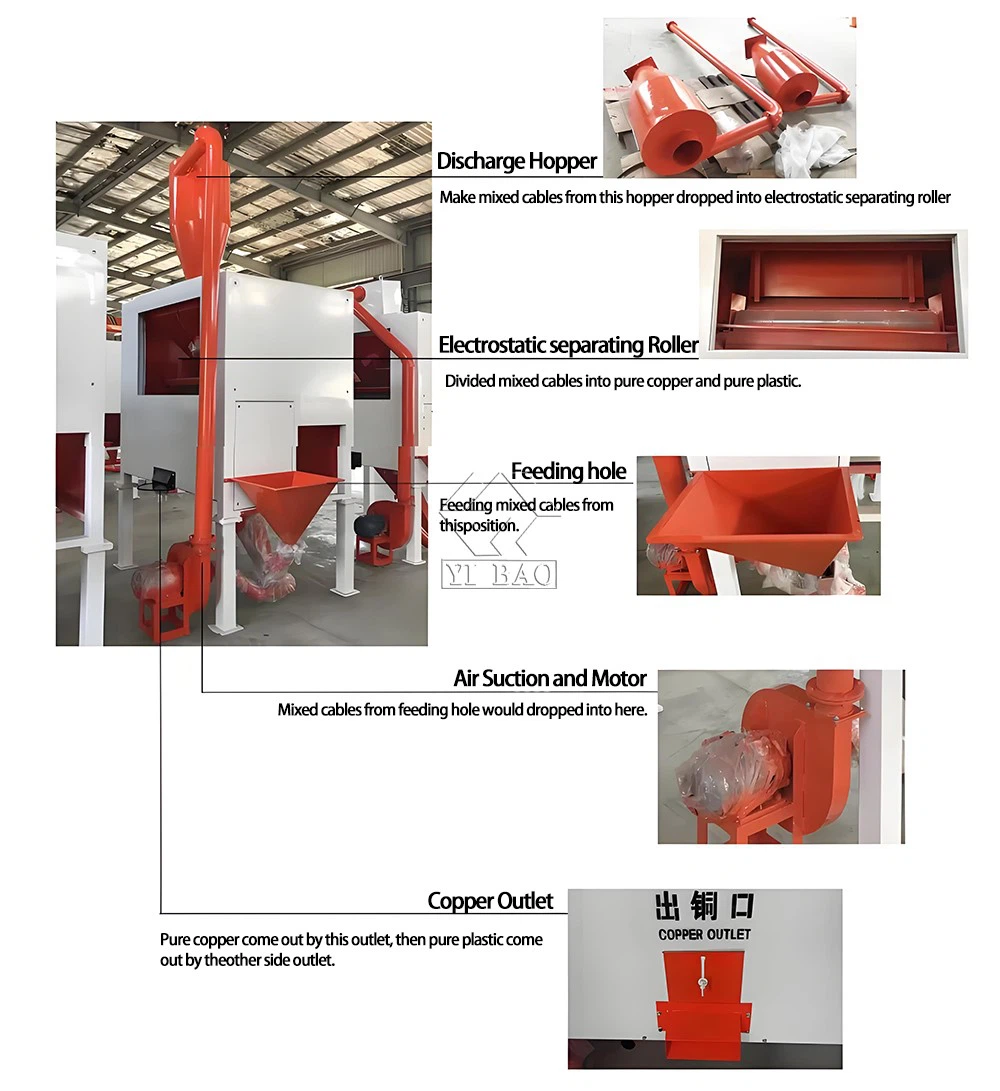 Discharge Hopper

Make mixed cables from this hopper dropped into electrostatic separating roller

Electrostatic separating Roller

Divided mixed cables into pure copper and pure plastic.

Feeding hole

Feeding mixed cables from thisposition.

YI BAO

Air Suction and Motor

Mixed cables from feeding hole would dropped into here.

Copper Outlet

Pure copper come out by this outlet, then pure plastic come out by theother side outlet.

出铜口

COPPER OUTLET